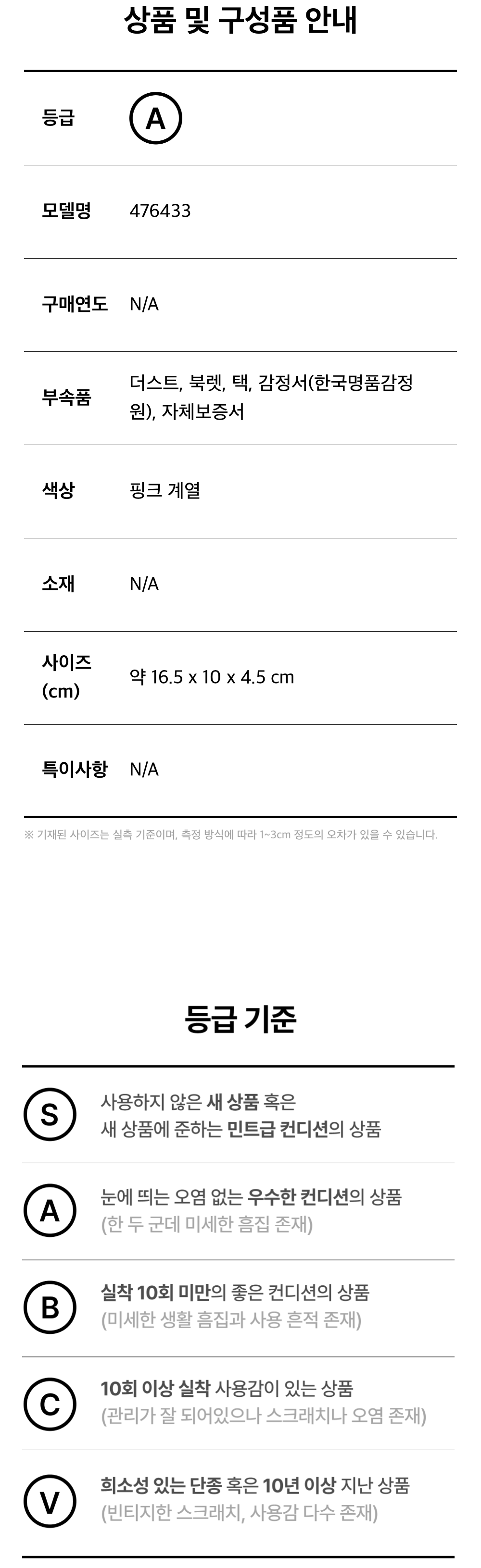 상품 및 구성품 안내

등급
A

모델명
476433

구매연도
N/A

부속품
더스트, 북렛, 택, 감정서(한국명품감정원), 자체보증서

색상
핑크 계열

소재
N/A

사이즈 (cm)
약 16.5 x 10 x 4.5 cm

특이사항
N/A

※ 기재된 사이즈는 실측 기준이며, 측정 방식에 따라 1~3cm 정도의 오차가 있을 수 있습니다.

등급 기준

S
사용하지 않은 새 상품 혹은
새 상품에 준하는 민트급 컨디션의 상품

A
눈에 띄는 오염 없는 우수한 컨디션의 상품
(한 두 군데 미세한 흠집 존재)

B
실착 10회 미만의 좋은 컨디션의 상품
(미세한 생활 흠집과 사용 흔적 존재)

C
10회 이상 실착 사용감이 있는 상품
(관리가 잘 되어있으나 스크래치나 오염 존재)

V
희소성 있는 단종 혹은 10년 이상 지난 상품
(빈티지한 스크래치, 사용감 다수 존재)